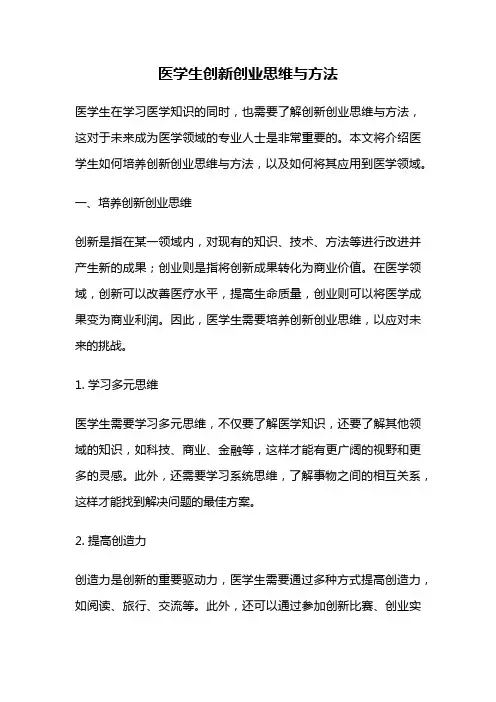 医学生创新创业思维与方法

医学生在学习医学知识的同时，也需要了解创新创业思维与方法，这对于未来成为医学领域的专业人士是非常重要的。本文将介绍医学生如何培养创新创业思维与方法，以及如何将其应用到医学领域。

一、培养创新创业思维

创新是指在某一领域内，对现有的知识、技术、方法等进行改进并产生新的成果；创业则是指将创新成果转化为商业价值。在医学领域，创新可以改善医疗水平，提高生命质量，创业则可以将医学成果变为商业利润。因此，医学生需要培养创新创业思维，以应对未来的挑战。

1. 学习多元思维

医学生需要学习多元思维，不仅要了解医学知识，还要了解其他领域的知识，如科技、商业、金融等，这样才能有更广阔的视野和更多的灵感。此外，还需要学习系统思维，了解事物之间的相互关系，这样才能找到解决问题的最佳方案。

2. 提高创造力

创造力是创新的重要驱动力，医学生需要通过多种方式提高创造力，如阅读、旅行、交流等。此外，还可以通过参加创新比赛、创业实